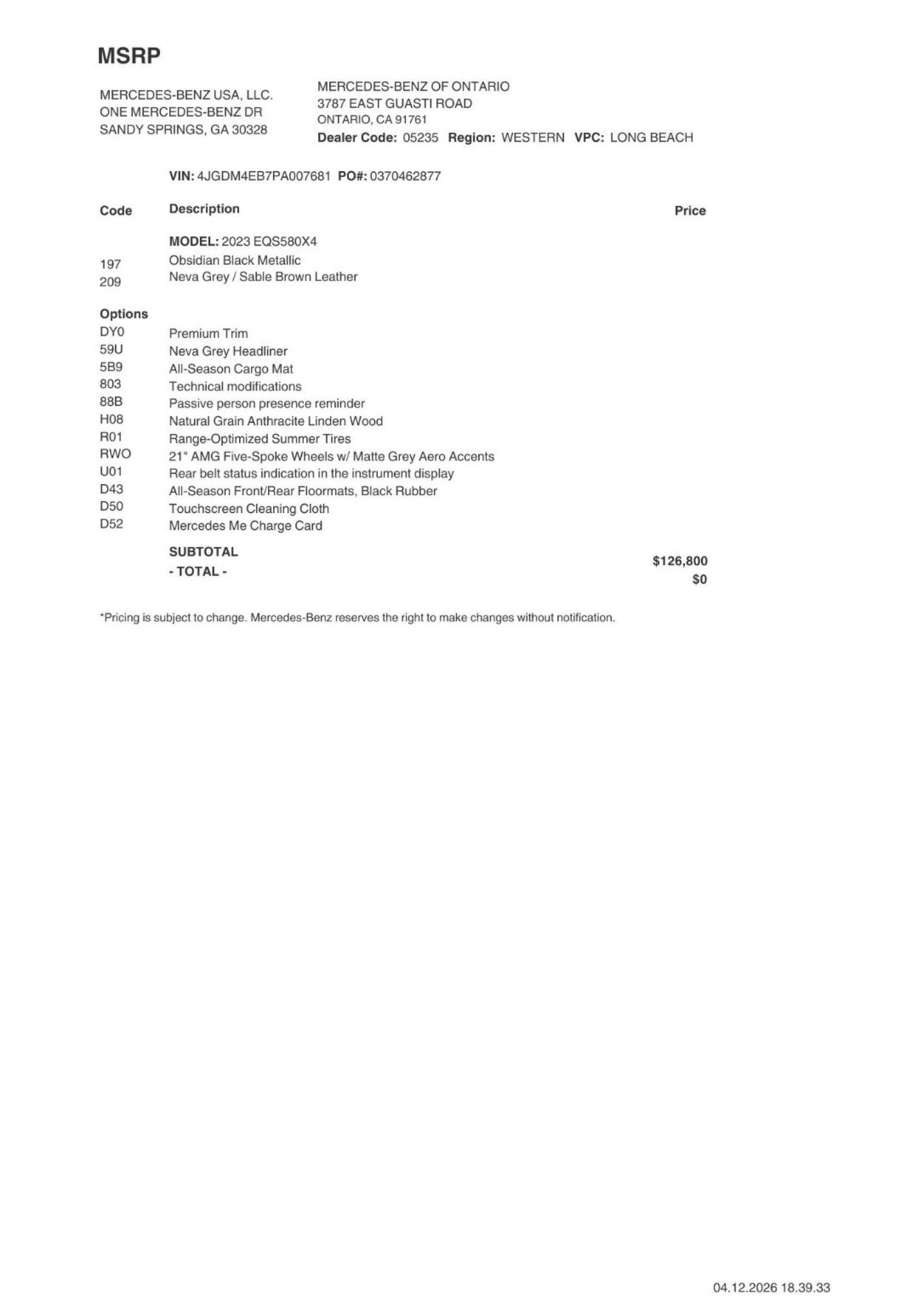 MSRP

MERCEDES-BENZ USA, LLC.
ONE MERCEDES-BENZ DR
SANDY SPRINGS, GA 30328

MERCEDES-BENZ OF ONTARIO
3787 EAST GUASTI ROAD
ONTARIO, CA 91761
Dealer Code: 05235 Region: WESTERN VPC: LONG BEACH

VIN: 4JGDM4EB7PA007681 PO#: 0370462877

| Code | Description | Price |
|---|---|---|
| | MODEL: 2023 EQS580X4 | |
| 197 | Obsidian Black Metallic | |
| 209 | Neva Grey / Sable Brown Leather | |
| Options | | |
| DY0 | Premium Trim | |
| 59U | Neva Grey Headliner | |
| 5B9 | All-Season Cargo Mat | |
| 803 | Technical modifications | |
| 88B | Passive person presence reminder | |
| H08 | Natural Grain Anthracite Linden Wood | |
| R01 | Range-Optimized Summer Tires | |
| RWO | 21" AMG Five-Spoke Wheels w/ Matte Grey Aero Accents | |
| U01 | Rear belt status indication in the instrument display | |
| D43 | All-Season Front/Rear Floormats, Black Rubber | |
| D50 | Touchscreen Cleaning Cloth | |
| D52 | Mercedes Me Charge Card | |
| | SUBTOTAL | $126,800 |
| | - TOTAL - | $0 |

*Pricing is subject to change. Mercedes-Benz reserves the right to make changes without notification.

04.12.2026 18.39.33